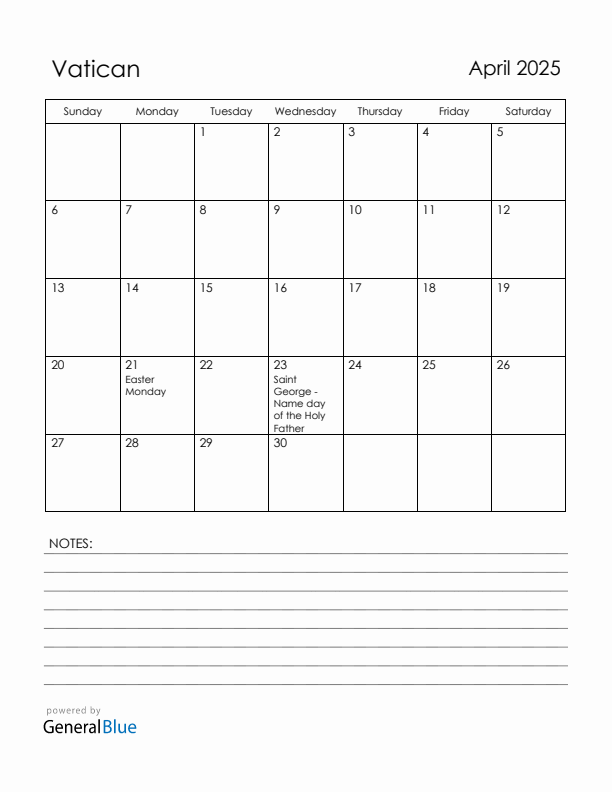 Vatican

April 2025

| Sunday | Monday | Tuesday | Wednesday | Thursday | Friday | Saturday |
|---|---|---|---|---|---|---|
| | | 1 | 2 | 3 | 4 | 5 |
| 6 | 7 | 8 | 9 | 10 | 11 | 12 |
| 13 | 14 | 15 | 16 | 17 | 18 | 19 |
| 20 | 21 Easter Monday | 22 | 23 Saint George - Name day of the Holy Father | 24 | 25 | 26 |
| 27 | 28 | 29 | 30 | | | |

NOTES:

powered by
GeneralBlue